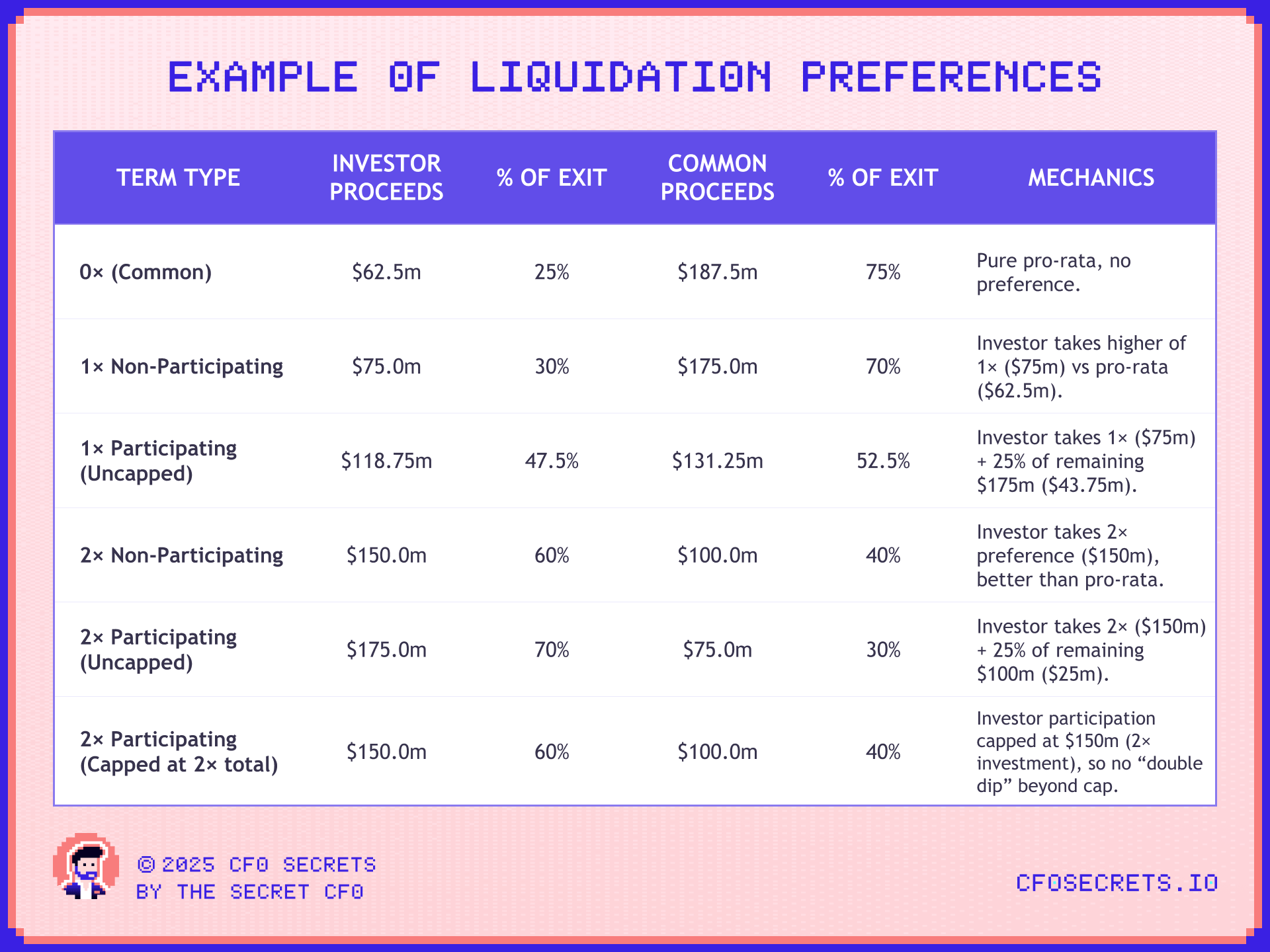 EXAMPLE OF LIQUIDATION PREFERENCES

| TERM TYPE | INVESTOR PROCEEDS | % OF EXIT | COMMON PROCEEDS | % OF EXIT | MECHANICS |
|---|---|---|---|---|---|
| 0× (Common) | \$62.5m | 25% | \$187.5m | 75% | Pure pro-rata, no preference. |
| 1× Non-Participating | \$75.0m | 30% | \$175.0m | 70% | Investor takes higher of 1× (\$75m) vs pro-rata (\$62.5m). |
| 1× Participating (Uncapped) | \$118.75m | 47.5% | \$131.25m | 52.5% | Investor takes 1× (\$75m) + 25% of remaining \$175m (\$43.75m). |
| 2× Non-Participating | \$150.0m | 60% | \$100.0m | 40% | Investor takes 2× preference (\$150m), better than pro-rata. |
| 2× Participating (Uncapped) | \$175.0m | 70% | \$75.0m | 30% | Investor takes 2× (\$150m) + 25% of remaining \$100m (\$25m). |
| 2× Participating (Capped at 2× total) | \$150.0m | 60% | \$100.0m | 40% | Investor participation capped at \$150m (2× investment), so no “double dip” beyond cap. |

© 2025 CFO SECRETS
BY THE SECRET CFO

CFOSECRETS.IO